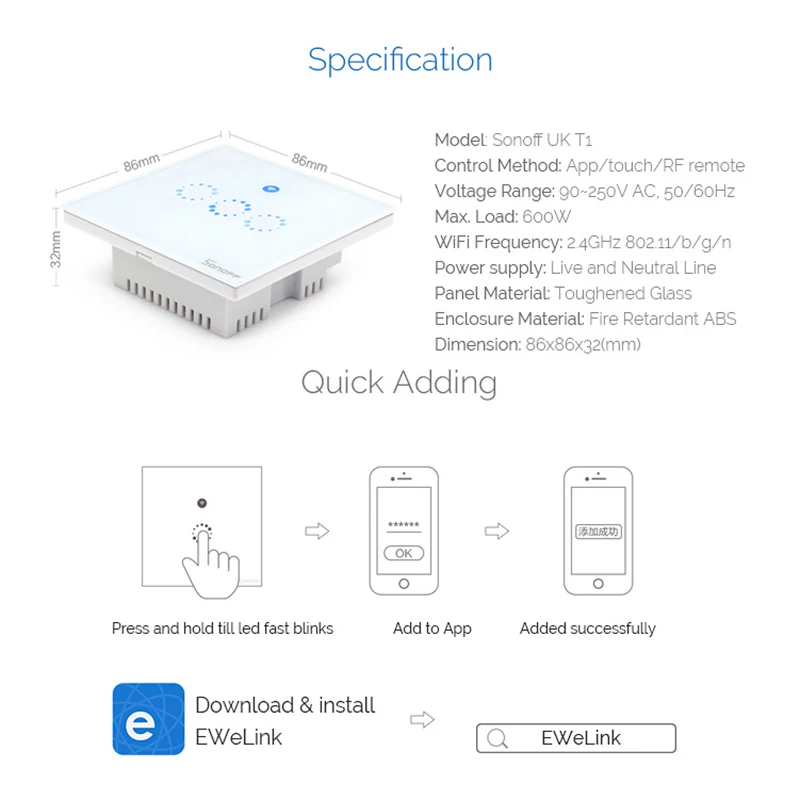 Specification

86mm
86mm
32mm
Sonoff

Model: Sonoff UK T1
Control Method: App/touch/RF remote
Voltage Range: 90~250V AC, 50/60Hz
Max. Load: 600W
WiFi Frequency: 2.4GHz 802.11/b/g/n
Power supply: Live and Neutral Line
Panel Material: Toughened Glass
Enclosure Material: Fire Retardant ABS
Dimension: 86x86x32(mm)

Quick Adding

******
OK
添加成功

Press and hold till led fast blinks
Add to App
Added successfully

e
Download & install
EWeLink

EWeLink